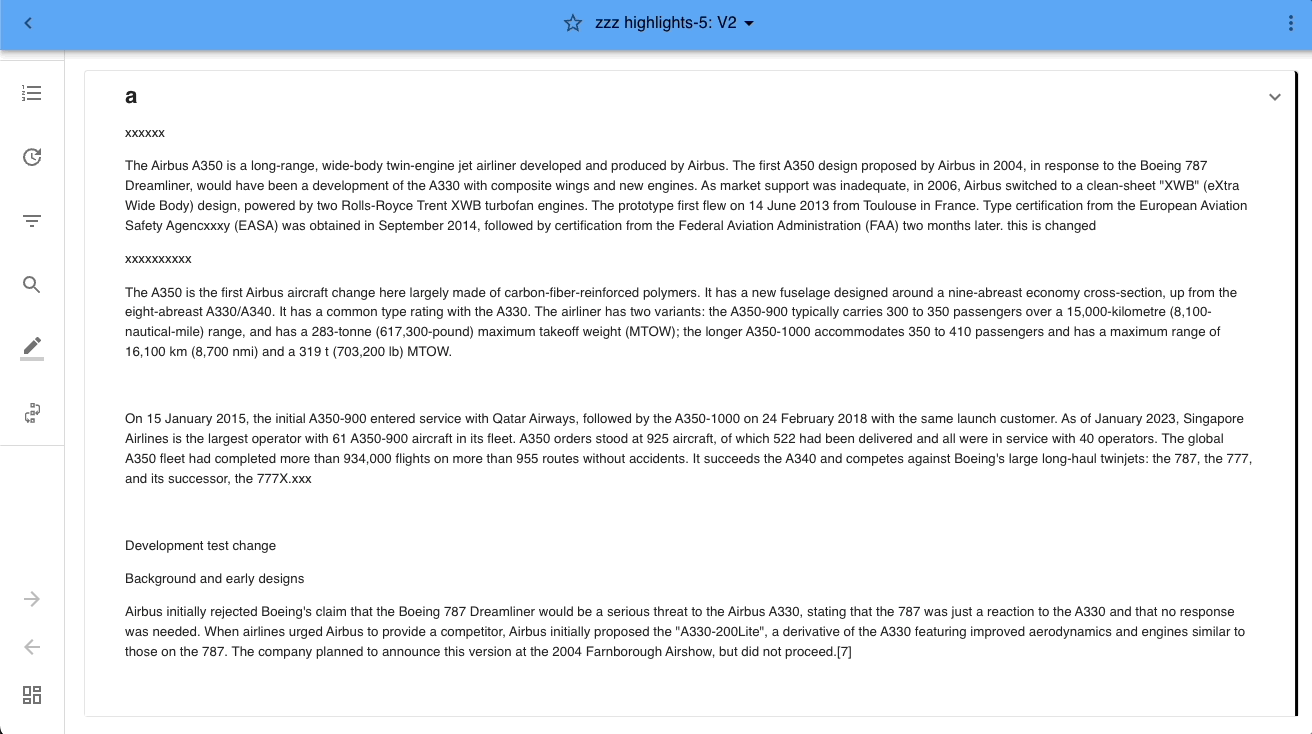 zzz highlights-5: V2

a

xxxxxx

The Airbus A350 is a long-range, wide-body twin-engine jet airliner developed and produced by Airbus. The first A350 design proposed by Airbus in 2004, in response to the Boeing 787 Dreamliner, would have been a development of the A330 with composite wings and new engines. As market support was inadequate, in 2006, Airbus switched to a clean-sheet "XWB" (eXtra Wide Body) design, powered by two Rolls-Royce Trent XWB turbofan engines. The prototype first flew on 14 June 2013 from Toulouse in France. Type certification from the European Aviation Safety Agencxxxy (EASA) was obtained in September 2014, followed by certification from the Federal Aviation Administration (FAA) two months later. this is changed

xxxxxxxxxx

The A350 is the first Airbus aircraft change here largely made of carbon-fiber-reinforced polymers. It has a new fuselage designed around a nine-abreast economy cross-section, up from the eight-abreast A330/A340. It has a common type rating with the A330. The airliner has two variants: the A350-900 typically carries 300 to 350 passengers over a 15,000-kilometre (8,100-nautical-mile) range, and has a 283-tonne (617,300-pound) maximum takeoff weight (MTOW); the longer A350-1000 accommodates 350 to 410 passengers and has a maximum range of 16,100 km (8,700 nmi) and a 319 t (703,200 lb) MTOW.

On 15 January 2015, the initial A350-900 entered service with Qatar Airways, followed by the A350-1000 on 24 February 2018 with the same launch customer. As of January 2023, Singapore Airlines is the largest operator with 61 A350-900 aircraft in its fleet. A350 orders stood at 925 aircraft, of which 522 had been delivered and all were in service with 40 operators. The global A350 fleet had completed more than 934,000 flights on more than 955 routes without accidents. It succeeds the A340 and competes against Boeing's large long-haul twinjets: the 787, the 777, and its successor, the 777X.xxx

Development test change

Background and early designs

Airbus initially rejected Boeing's claim that the Boeing 787 Dreamliner would be a serious threat to the Airbus A330, stating that the 787 was just a reaction to the A330 and that no response was needed. When airlines urged Airbus to provide a competitor, Airbus initially proposed the "A330-200Lite", a derivative of the A330 featuring improved aerodynamics and engines similar to those on the 787. The company planned to announce this version at the 2004 Farnborough Airshow, but did not proceed.[7]